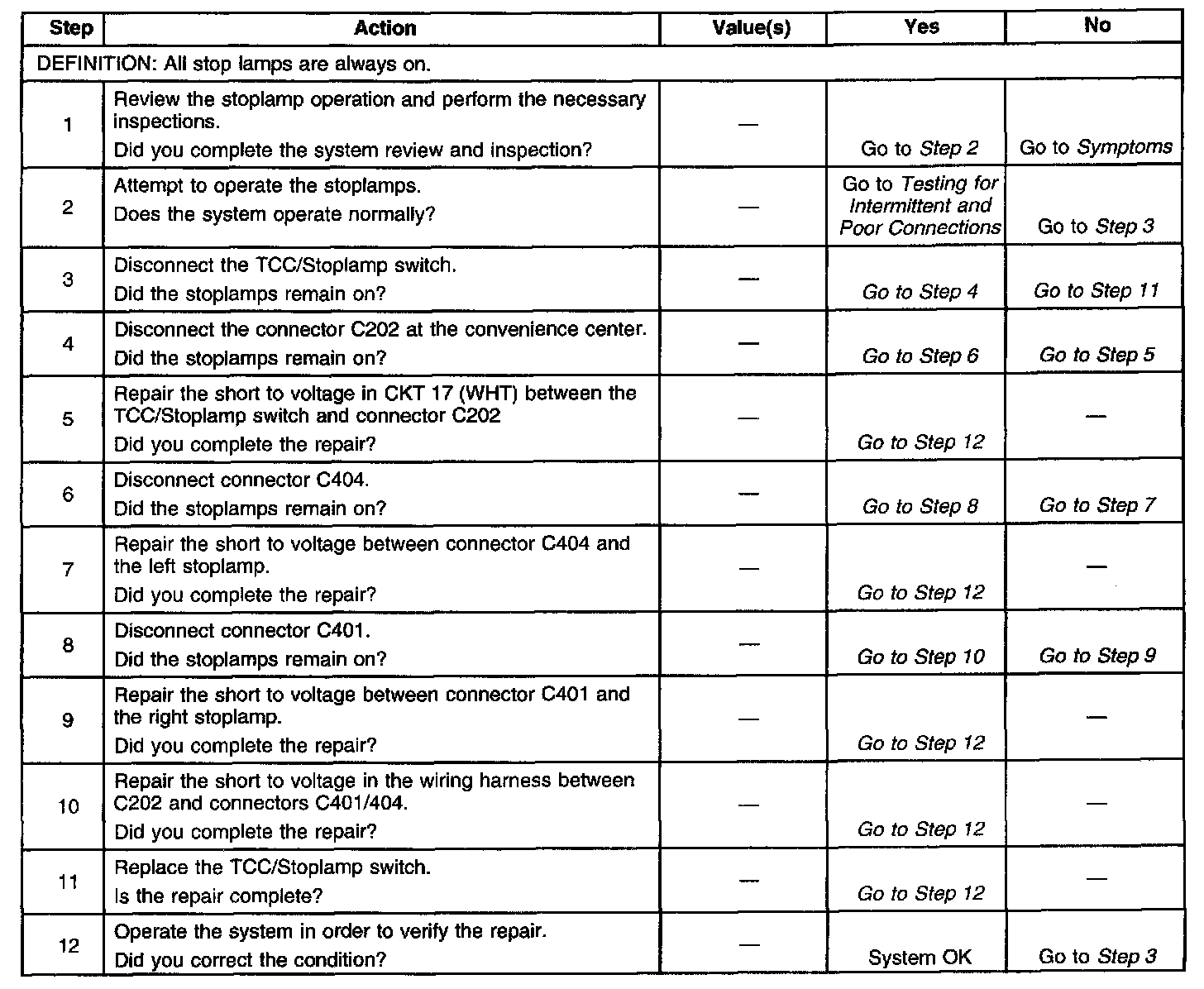 | Step | Action | Value(s) | Yes | No |
|---|---|---|---|---|
| DEFINITION: All stop lamps are always on. | | | | |
| 1 | Review the stoplamp operation and perform the necessary inspections. Did you complete the system review and inspection? | — | Go to Step 2 | Go to Symptoms |
| 2 | Attempt to operate the stoplamps. Does the system operate normally? | — | Go to Testing for Intermittent and Poor Connections | Go to Step 3 |
| 3 | Disconnect the TCC/Stoplamp switch. Did the stoplamps remain on? | — | Go to Step 4 | Go to Step 11 |
| 4 | Disconnect the connector C202 at the convenience center. Did the stoplamps remain on? | — | Go to Step 6 | Go to Step 5 |
| 5 | Repair the short to voltage in CKT 17 (WHT) between the TCC/Stoplamp switch and connector C202 Did you complete the repair? | — | Go to Step 12 | — |
| 6 | Disconnect connector C404. Did the stoplamps remain on? | — | Go to Step 8 | Go to Step 7 |
| 7 | Repair the short to voltage between connector C404 and the left stoplamp. Did you complete the repair? | — | Go to Step 12 | — |
| 8 | Disconnect connector C401. Did the stoplamps remain on? | — | Go to Step 10 | Go to Step 9 |
| 9 | Repair the short to voltage between connector C401 and the right stoplamp. Did you complete the repair? | — | Go to Step 12 | — |
| 10 | Repair the short to voltage in the wiring harness between C202 and connectors C401/404. Did you complete the repair? | — | Go to Step 12 | — |
| 11 | Replace the TCC/Stoplamp switch. Is the repair complete? | — | Go to Step 12 | — |
| 12 | Operate the system in order to verify the repair. Did you correct the condition? | — | System OK | Go to Step 3 |